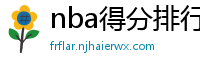 #

nba得分排行

frflar.njhaierwx.com